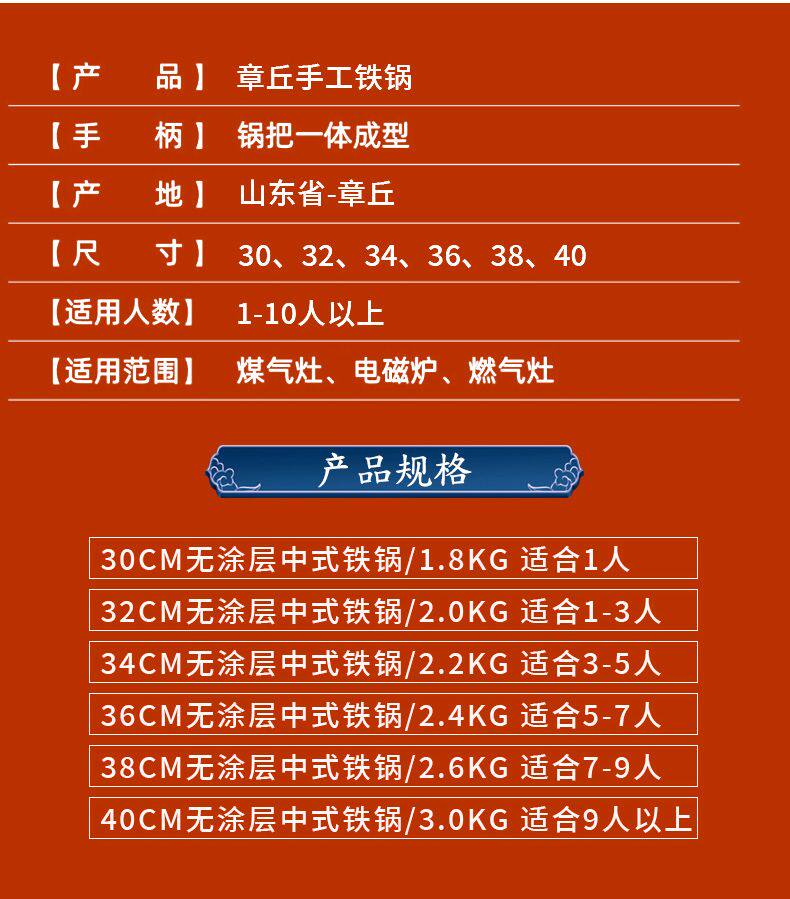 【产　品】 章丘手工铁锅

【手　柄】 锅把一体成型

【产　地】 山东省-章丘

【尺　寸】 30、32、34、36、38、40

【适用人数】 1-10人以上

【适用范围】 煤气灶、电磁炉、燃气灶

产品规格

30CM无涂层中式铁锅/1.8KG 适合1人

32CM无涂层中式铁锅/2.0KG 适合1-3人

34CM无涂层中式铁锅/2.2KG 适合3-5人

36CM无涂层中式铁锅/2.4KG 适合5-7人

38CM无涂层中式铁锅/2.6KG 适合7-9人

40CM无涂层中式铁锅/3.0KG 适合9人以上